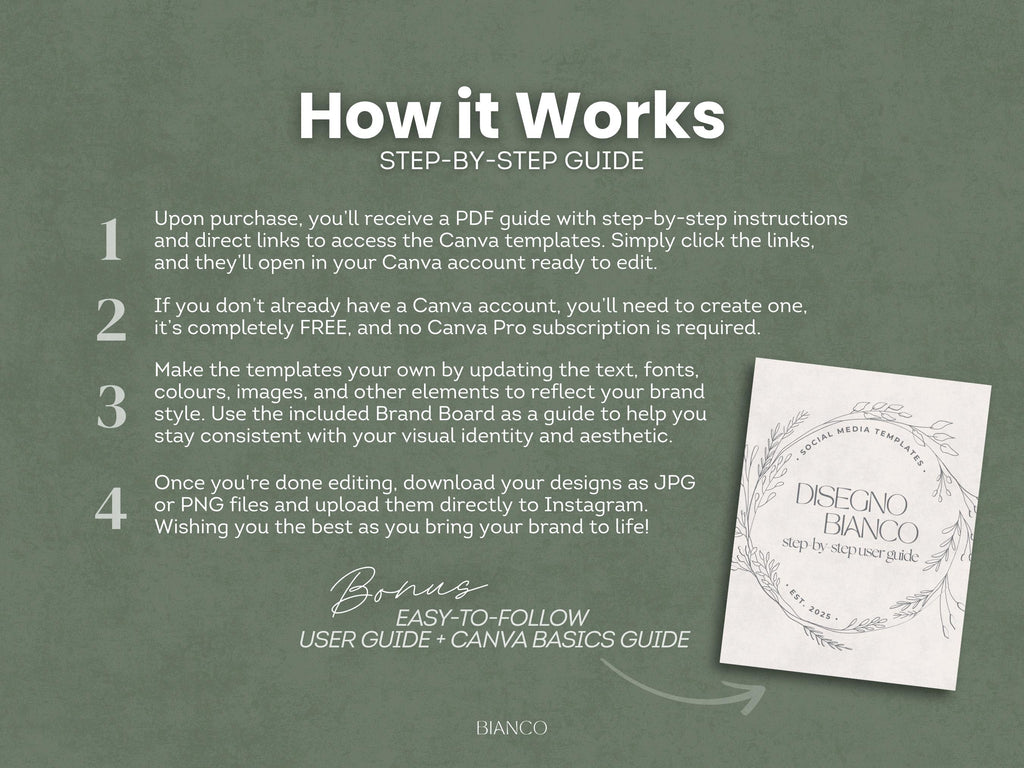 How it Works
STEP-BY-STEP GUIDE

1
Upon purchase, you'll receive a PDF guide with step-by-step instructions and direct links to access the Canva templates. Simply click the links, and they'll open in your Canva account ready to edit.

2
If you don't already have a Canva account, you'll need to create one, it's completely FREE, and no Canva Pro subscription is required.

3
Make the templates your own by updating the text, fonts, colours, images, and other elements to reflect your brand style. Use the included Brand Board as a guide to help you stay consistent with your visual identity and aesthetic.

4
Once you're done editing, download your designs as JPG or PNG files and upload them directly to Instagram. Wishing you the best as you bring your brand to life!

Bonus
EASY-TO-FOLLOW
USER GUIDE + CANVA BASICS GUIDE

SOCIAL MEDIA TEMPLATES
DISEGNO BIANCO
step-by-step user guide
EST. 2025

BIANCO